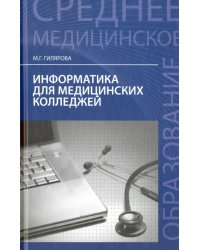 СРЕДНЕЕ
МЕДИЦИНСКОЕ
ОБРАЗОВАНИЕ

М.Г. ГИЛЯРОВА

ИНФОРМАТИКА ДЛЯ МЕДИЦИНСКИХ КОЛЛЕДЖЕЙ